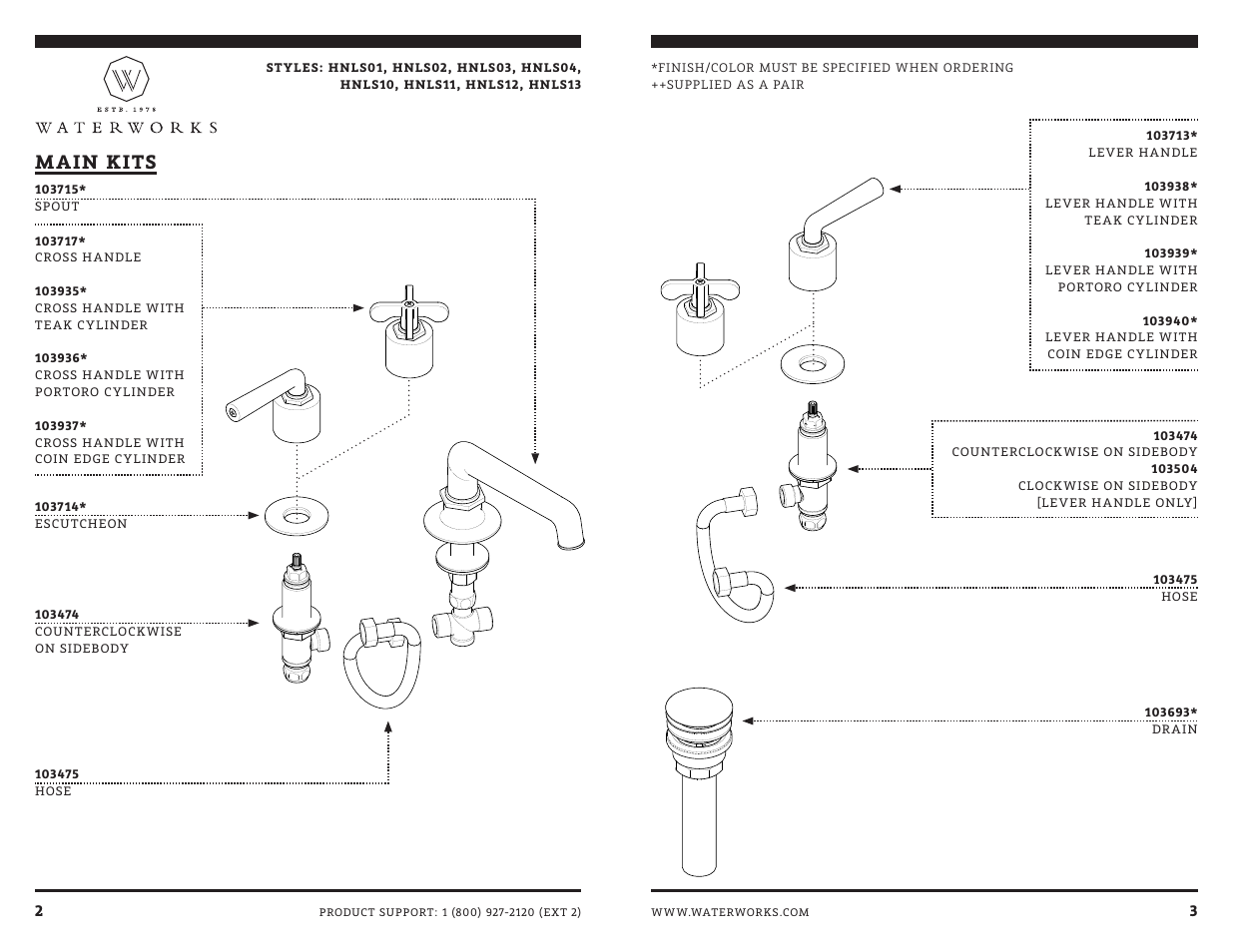 W
ESTD. 1978
WATERWORKS

STYLES: HNLS01, HNLS02, HNLS03, HNLS04, HNLS10, HNLS11, HNLS12, HNLS13

MAIN KITS

103715*
SPOUT

103717*
CROSS HANDLE

103935*
CROSS HANDLE WITH TEAK CYLINDER

103936*
CROSS HANDLE WITH PORTORO CYLINDER

103937*
CROSS HANDLE WITH COIN EDGE CYLINDER

103714*
ESCUTCHEON

103474
COUNTERCLOCKWISE ON SIDEBODY

103475
HOSE

2 PRODUCT SUPPORT: 1 (800) 927-2120 (EXT 2)

*FINISH/COLOR MUST BE SPECIFIED WHEN ORDERING
++SUPPLIED AS A PAIR

103713*
LEVER HANDLE

103938*
LEVER HANDLE WITH TEAK CYLINDER

103939*
LEVER HANDLE WITH PORTORO CYLINDER

103940*
LEVER HANDLE WITH COIN EDGE CYLINDER

103474
COUNTERCLOCKWISE ON SIDEBODY
103504
CLOCKWISE ON SIDEBODY
[LEVER HANDLE ONLY]

103475
HOSE

103693*
DRAIN

WWW.WATERWORKS.COM 3